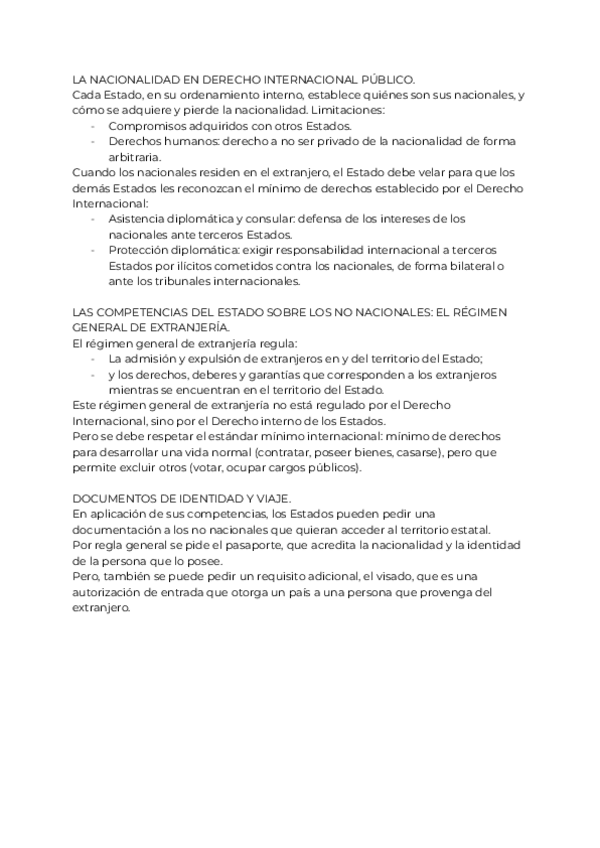 LA NACIONALIDAD EN DERECHO INTERNACIONAL PÚBLICO.
Cada Estado, en su ordenamiento interno, establece quiénes son sus nacionales, y cómo se adquiere y pierde la nacionalidad. Limitaciones:
- Compromisos adquiridos con otros Estados.
- Derechos humanos: derecho a no ser privado de la nacionalidad de forma arbitraria.
Cuando los nacionales residen en el extranjero, el Estado debe velar para que los demás Estados les reconozcan el mínimo de derechos establecido por el Derecho Internacional:
- Asistencia diplomática y consular: defensa de los intereses de los nacionales ante terceros Estados.
- Protección diplomática: exigir responsabilidad internacional a terceros Estados por ilícitos cometidos contra los nacionales, de forma bilateral o ante los tribunales internacionales.

LAS COMPETENCIAS DEL ESTADO SOBRE LOS NO NACIONALES: EL RÉGIMEN GENERAL DE EXTRANJERÍA.
El régimen general de extranjería regula:
- La admisión y expulsión de extranjeros en y del territorio del Estado;
- y los derechos, deberes y garantías que corresponden a los extranjeros mientras se encuentran en el territorio del Estado.
Este régimen general de extranjería no está regulado por el Derecho Internacional, sino por el Derecho interno de los Estados.
Pero se debe respetar el estándar mínimo internacional: mínimo de derechos para desarrollar una vida normal (contratar, poseer bienes, casarse), pero que permite excluir otros (votar, ocupar cargos públicos).

DOCUMENTOS DE IDENTIDAD Y VIAJE.
En aplicación de sus competencias, los Estados pueden pedir una documentación a los no nacionales que quieran acceder al territorio estatal.
Por regla general se pide el pasaporte, que acredita la nacionalidad y la identidad de la persona que lo posee.
Pero, también se puede pedir un requisito adicional, el visado, que es una autorización de entrada que otorga un país a una persona que provenga del extranjero.